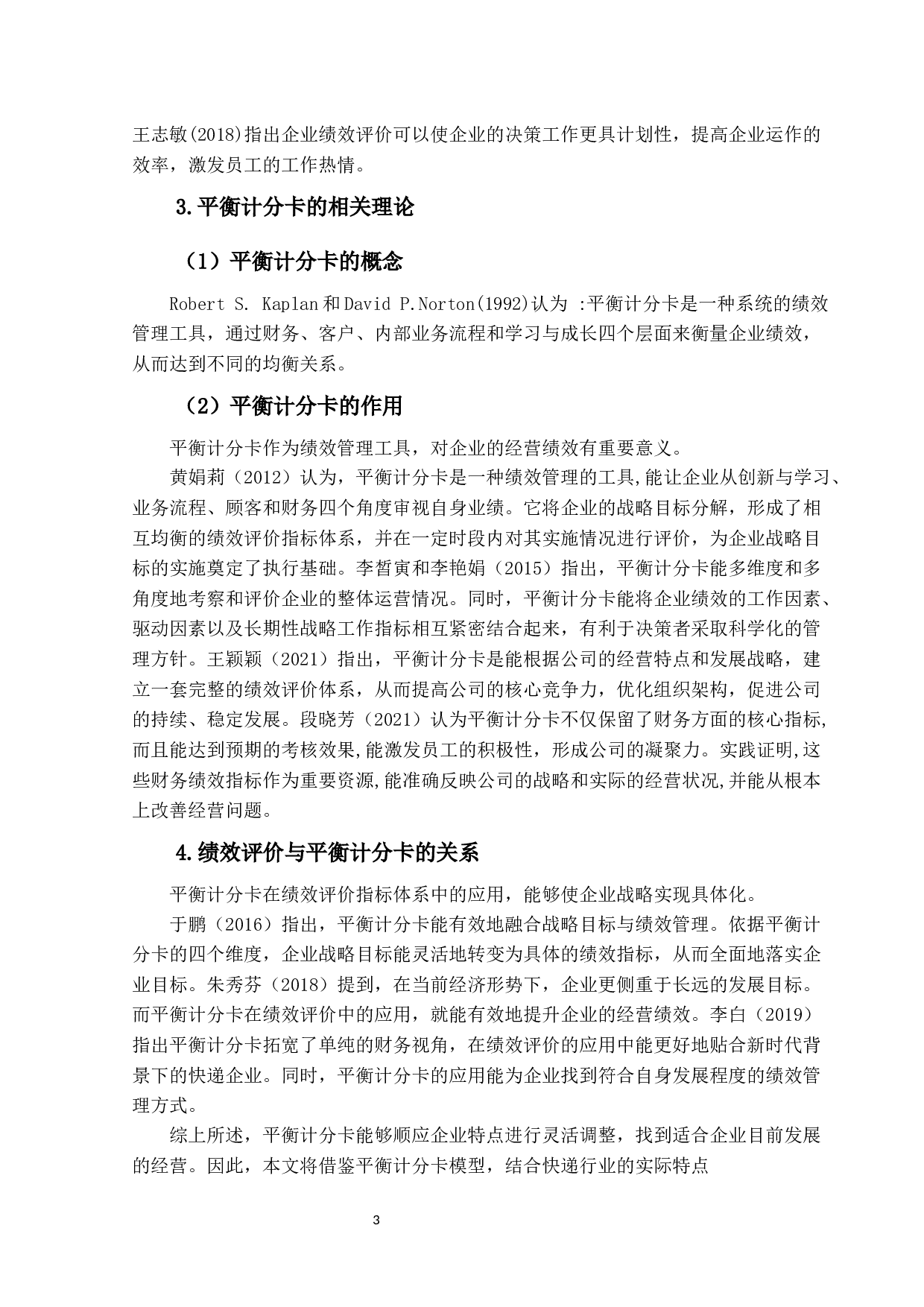 王志敏(2018)指出企业绩效评价可以使企业的决策工作更具计划性，提高企业运作的效率，激发员工的工作热情。

3.平衡计分卡的相关理论

（1）平衡计分卡的概念

Robert S. Kaplan 和 David P.Norton(1992)认为 :平衡计分卡是一种系统的绩效管理工具，通过财务、客户、内部业务流程和学习与成长四个层面来衡量企业绩效，从而达到不同的均衡关系。

（2）平衡计分卡的作用

平衡计分卡作为绩效管理工具，对企业的经营绩效有重要意义。

黄娟莉（2012）认为，平衡计分卡是一种绩效管理的工具,能让企业从创新与学习、业务流程、顾客和财务四个角度审视自身业绩。它将企业的战略目标分解，形成了相互均衡的绩效评价指标体系，并在一定时段内对其实施情况进行评价，为企业战略目标的实施奠定了执行基础。李皙寅和李艳娟（2015）指出，平衡计分卡能多维度和多角度地考察和评价企业的整体运营情况。同时，平衡计分卡能将企业绩效的工作因素、驱动因素以及长期性战略工作指标相互紧密结合起来，有利于决策者采取科学化的管理方针。王颖颖（2021）指出，平衡计分卡是能根据公司的经营特点和发展战略，建立一套完整的绩效评价体系，从而提高公司的核心竞争力，优化组织架构，促进公司的持续、稳定发展。段晓芳（2021）认为平衡计分卡不仅保留了财务方面的核心指标,而且能达到预期的考核效果,能激发员工的积极性，形成公司的凝聚力。实践证明,这些财务绩效指标作为重要资源,能准确反映公司的战略和实际的经营状况,并能从根本上改善经营问题。

4.绩效评价与平衡计分卡的关系

平衡计分卡在绩效评价指标体系中的应用，能够使企业战略实现具体化。

于鹏（2016）指出，平衡计分卡能有效地融合战略目标与绩效管理。依据平衡计分卡的四个维度，企业战略目标能灵活地转变为具体的绩效指标，从而全面地落实企业目标。朱秀芬（2018）提到，在当前经济形势下，企业更侧重于长远的发展目标。而平衡计分卡在绩效评价中的应用，就能有效地提升企业的经营绩效。李白（2019）指出平衡计分卡拓宽了单纯的财务视角，在绩效评价的应用中能更好地贴合新时代背景下的快递企业。同时，平衡计分卡的应用能为企业找到符合自身发展程度的绩效管理方式。

综上所述，平衡计分卡能够顺应企业特点进行灵活调整，找到适合企业目前发展的经营。因此，本文将借鉴平衡计分卡模型，结合快递行业的实际特点

3